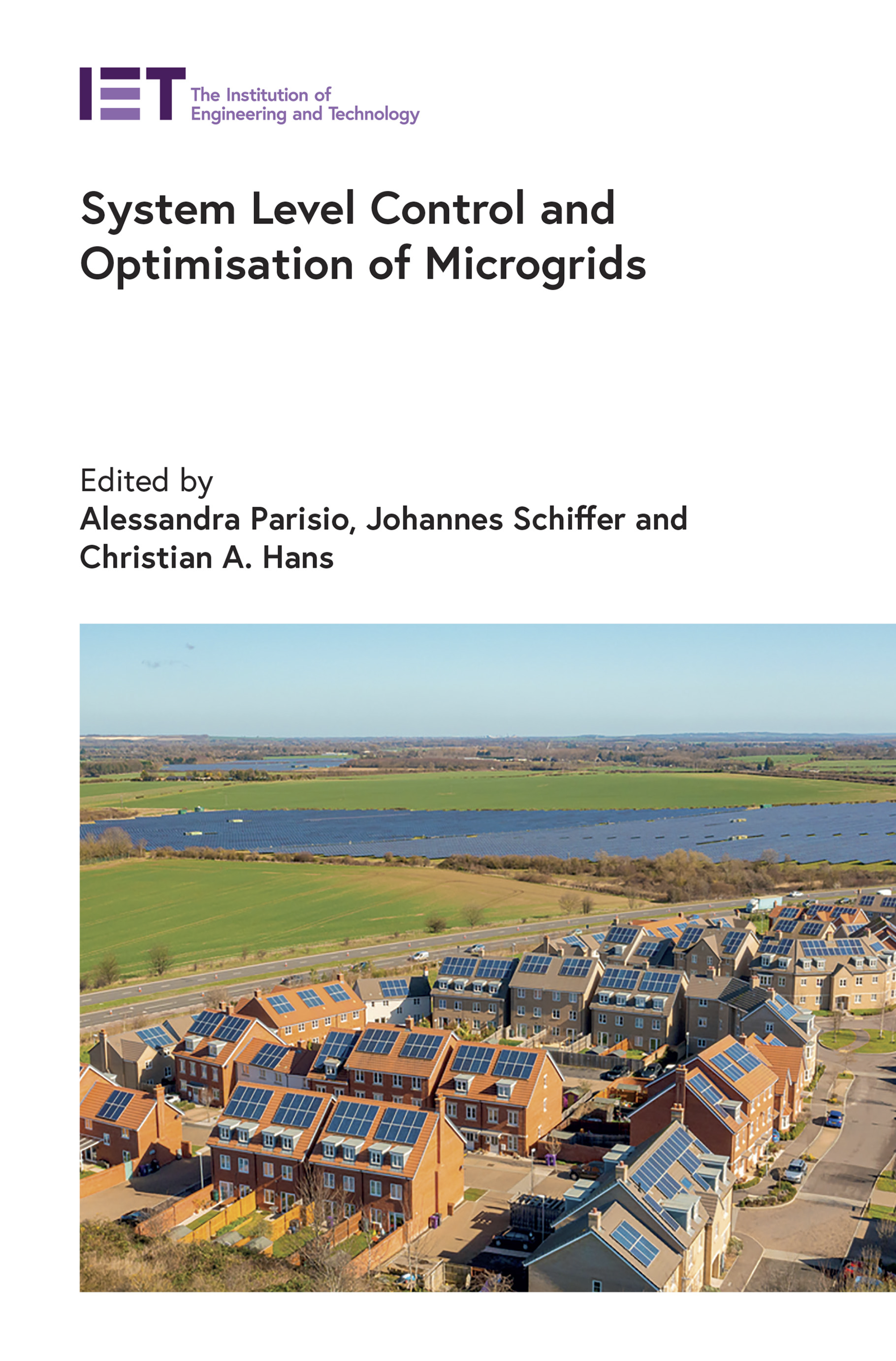 IET The Institution of Engineering and Technology

System Level Control and Optimisation of Microgrids

Edited by
Alessandra Parisio, Johannes Schiffer and Christian A. Hans